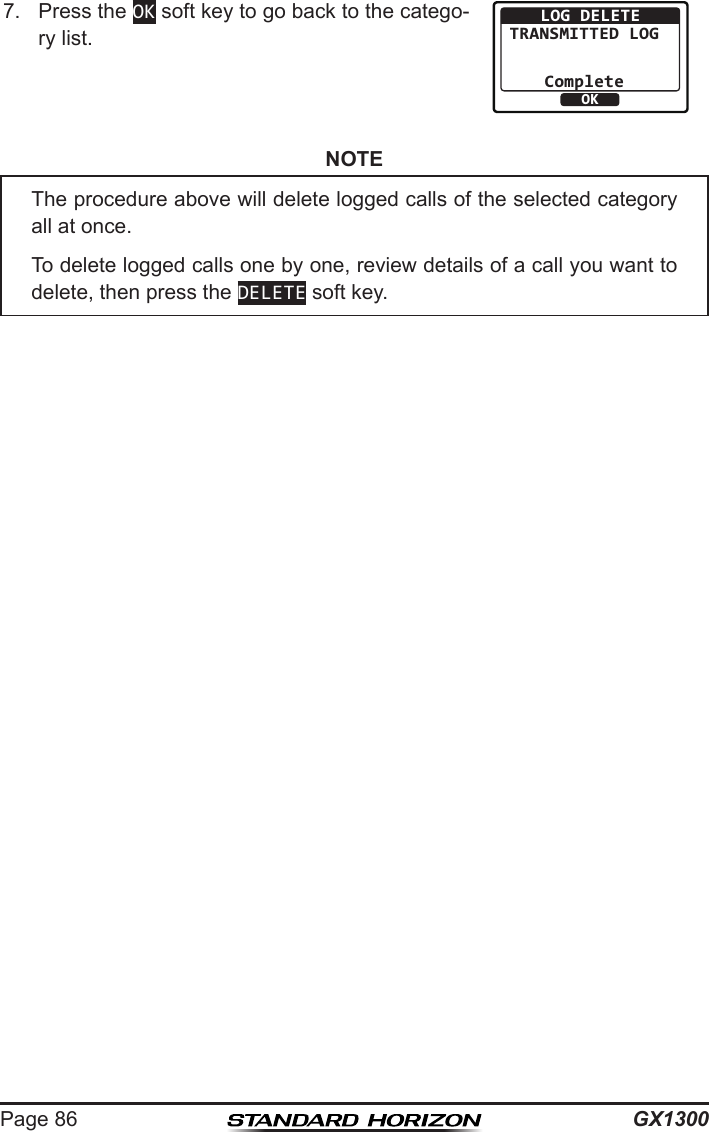 7. Press the OK soft key to go back to the category list.

LOG DELETE
TRANSMITTED LOG
Complete
OK

NOTE

The procedure above will delete logged calls of the selected category all at once.

To delete logged calls one by one, review details of a call you want to delete, then press the DELETE soft key.

Page 86 STANDARD HORIZON GX1300